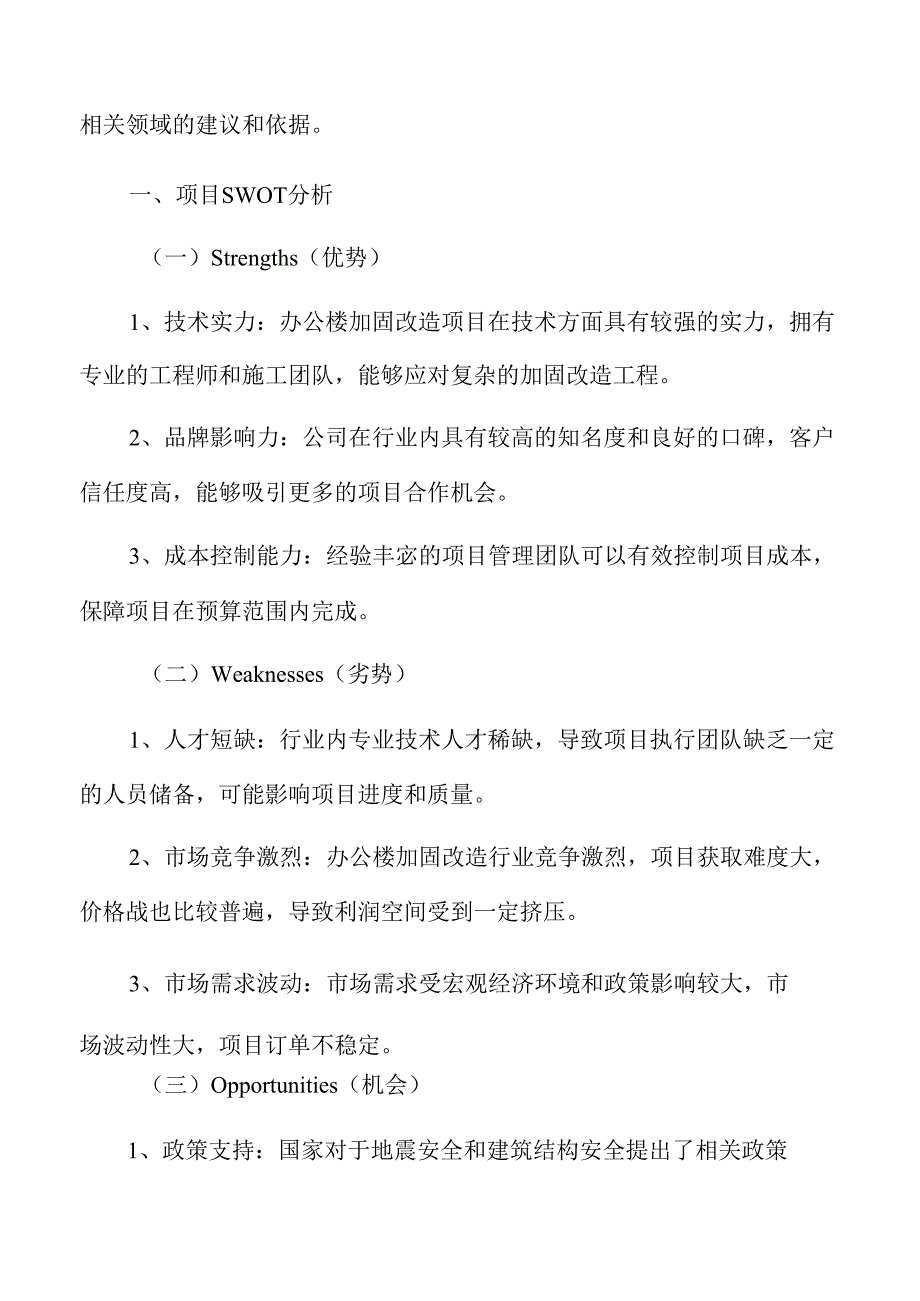 相关领域的建议和依据。

一、项目SWOT分析

（一）Strengths（优势）

1、技术实力：办公楼加固改造项目在技术方面具有较强的实力，拥有专业的工程师和施工团队，能够应对复杂的加固改造工程。

2、品牌影响力：公司在行业内具有较高的知名度和良好的口碑，客户信任度高，能够吸引更多的项目合作机会。

3、成本控制能力：经验丰宓的项目管理团队可以有效控制项目成本，保障项目在预算范围内完成。

（二）Weaknesses（劣势）

1、人才短缺：行业内专业技术人才稀缺，导致项目执行团队缺乏一定的人员储备，可能影响项目进度和质量。

2、市场竞争激烈：办公楼加固改造行业竞争激烈，项目获取难度大，价格战也比较普遍，导致利润空间受到一定挤压。

3、市场需求波动：市场需求受宏观经济环境和政策影响较大，市场波动性大，项目订单不稳定。

（三）Opportunities（机会）

1、政策支持：国家对于地震安全和建筑结构安全提出了相关政策